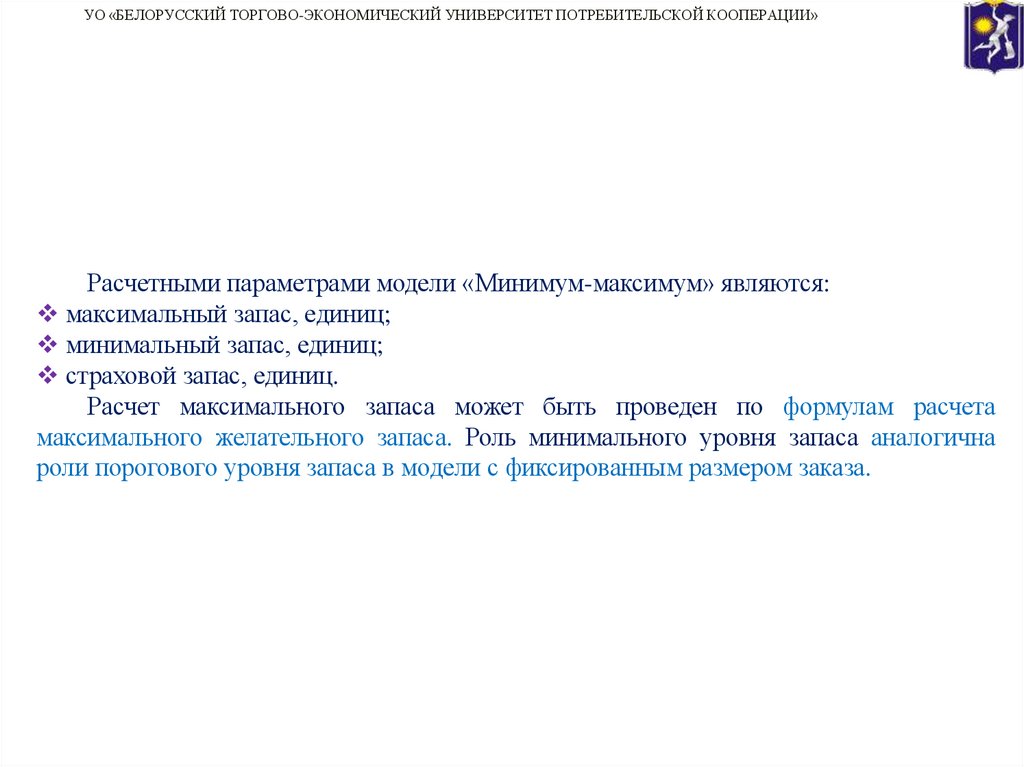 УО «БЕЛОРУССКИЙ ТОРГОВО-ЭКОНОМИЧЕСКИЙ УНИВЕРСИТЕТ ПОТРЕБИТЕЛЬСКОЙ КООПЕРАЦИИ»

Расчетными параметрами модели «Минимум-максимум» являются:
❖ максимальный запас, единиц;
❖ минимальный запас, единиц;
❖ страховой запас, единиц.

Расчет максимального запаса может быть проведен по формулам расчета максимального желательного запаса. Роль минимального уровня запаса аналогична роли порогового уровня запаса в модели с фиксированным размером заказа.